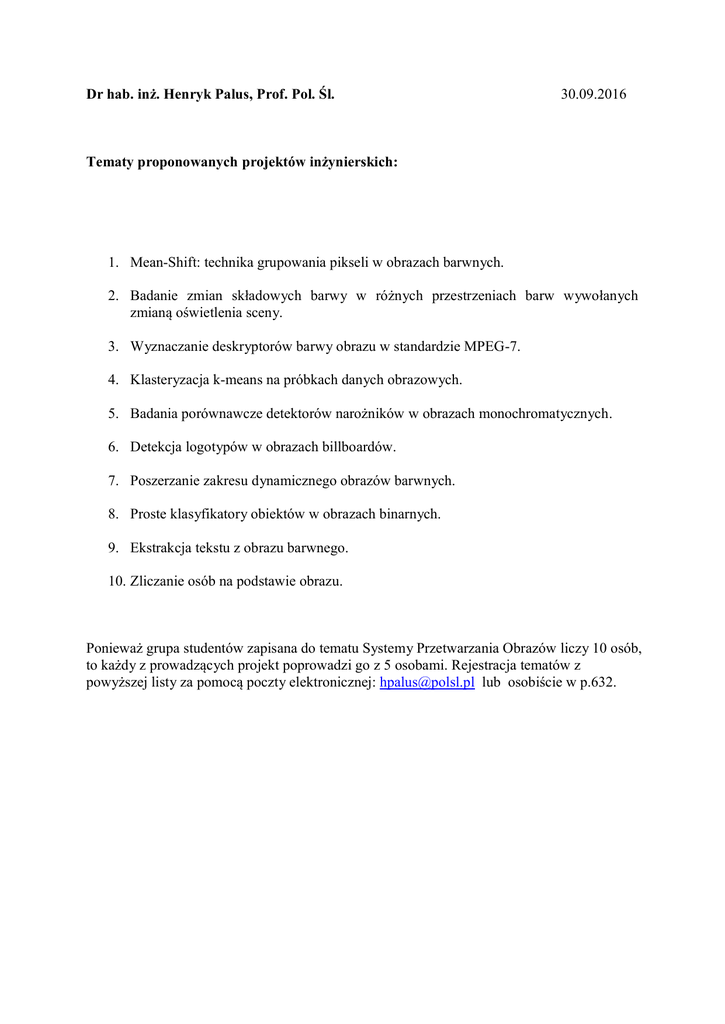 Dr hab. inż. Henryk Palus, Prof. Pol. Śl. 30.09.2016

Tematy proponowanych projektów inżynierskich:

1. Mean-Shift: technika grupowania pikseli w obrazach barwnych.

2. Badanie zmian składowych barwy w różnych przestrzeniach barw wywołanych zmianą oświetlenia sceny.

3. Wyznaczanie deskryptorów barwy obrazu w standardzie MPEG-7.

4. Klasteryzacja k-means na próbkach danych obrazowych.

5. Badania porównawcze detektorów narożników w obrazach monochromatycznych.

6. Detekcja logotypów w obrazach billboardów.

7. Poszerzanie zakresu dynamicznego obrazów barwnych.

8. Proste klasyfikatory obiektów w obrazach binarnych.

9. Ekstrakcja tekstu z obrazu barwnego.

10. Zliczanie osób na podstawie obrazu.

Ponieważ grupa studentów zapisana do tematu Systemy Przetwarzania Obrazów liczy 10 osób, to każdy z prowadzących projekt poprowadzi go z 5 osobami. Rejestracja tematów z powyższej listy za pomocą poczty elektronicznej: hpalus@polsl.pl lub osobiście w p.632.